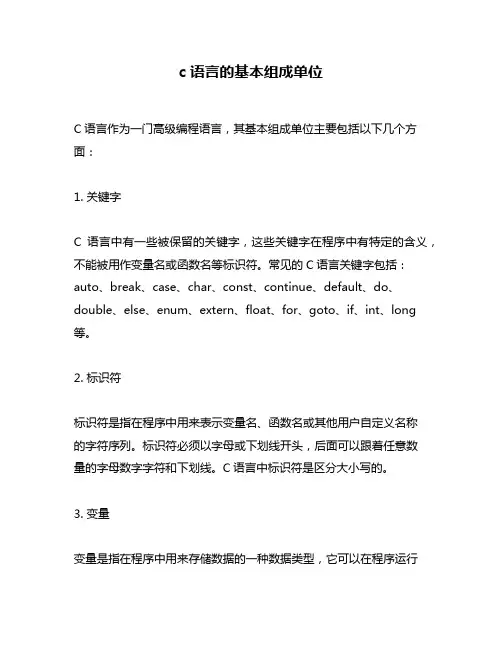 c 语言的基本组成单位

C 语言作为一门高级编程语言，其基本组成单位主要包括以下几个方面：

1. 关键字

C 语言中有一些被保留的关键字，这些关键字在程序中有特定的含义，不能被用作变量名或函数名等标识符。常见的 C 语言关键字包括：auto、break、case、char、const、continue、default、do、double、else、enum、extern、float、for、goto、if、int、long 等。

2. 标识符

标识符是指在程序中用来表示变量名、函数名或其他用户自定义名称的字符序列。标识符必须以字母或下划线开头，后面可以跟着任意数量的字母数字字符和下划线。C 语言中标识符是区分大小写的。

3. 变量

变量是指在程序中用来存储数据的一种数据类型，它可以在程序运行